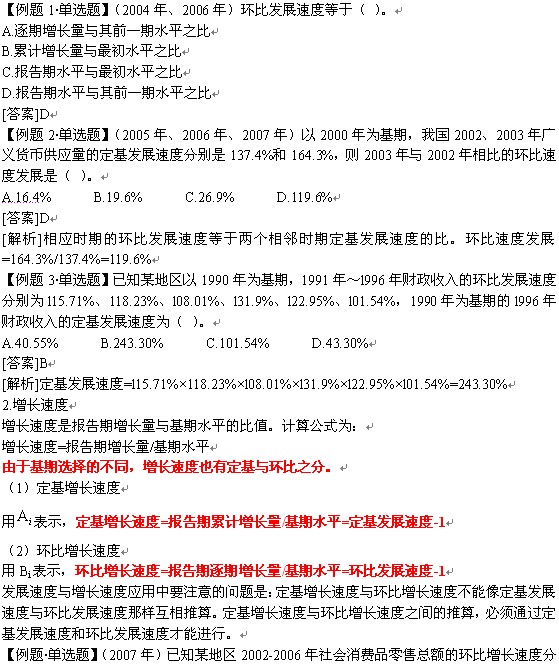 【例题 1·单选题】（2004 年、2006 年）环比发展速度等于（ ）。
A.逐期增长量与其前一期水平之比
B.累计增长量与最初水平之比
C.报告期水平与最初水平之比
D.报告期水平与其前一期水平之比
[答案]D
【例题 2·单选题】（2005 年、2006 年、2007 年）以 2000 年为基期，我国 2002、2003 年广义货币供应量的定基发展速度分别是 137.4%和 164.3%，则 2003 年与 2002 年相比的环比速度发展是（ ）。
A.16.4%　B.19.6%　C.26.9%　D.119.6%
[答案]D
[解析]相应时期的环比发展速度等于两个相邻时期定基发展速度的比。环比速度发展=164.3%/137.4%=119.6%
【例题 3·单选题】已知某地区以 1990 年为基期，1991 年～1996 年财政收入的环比发展速度分别为 115.71%、118.23%、108.01%、131.9%、122.95%、101.54%，1990 年为基期的 1996 年财政收入的定基发展速度为（ ）。
A.40.55%　B.243.30%　C.101.54%　D.43.30%
[答案]B
[解析]定基发展速度=115.71%×118.23%×108.01%×131.9%×122.95%×101.54%=243.30%
2.增长速度
增长速度是报告期增长量与基期水平的比值。计算公式为：
增长速度=报告期增长量/基期水平
由于基期选择的不同，增长速度也有定基与环比之分。
（1）定基增长速度
用 $A_i$ 表示，定基增长速度=报告期累计增长量/基期水平=定基发展速度-1
（2）环比增长速度
用 $B_i$ 表示，环比增长速度=报告期逐期增长量/基期水平=环比发展速度-1
发展速度与增长速度应用中要注意的问题是：定基增长速度与环比增长速度不能像定基发展速度与环比发展速度那样互相推算。定基增长速度与环比增长速度之间的推算，必须通过定基发展速度和环比发展速度才能进行。
【例题·单选题】（2007 年）已知某地区 2002-2006 年社会消费品零售总额的环比增长速度分